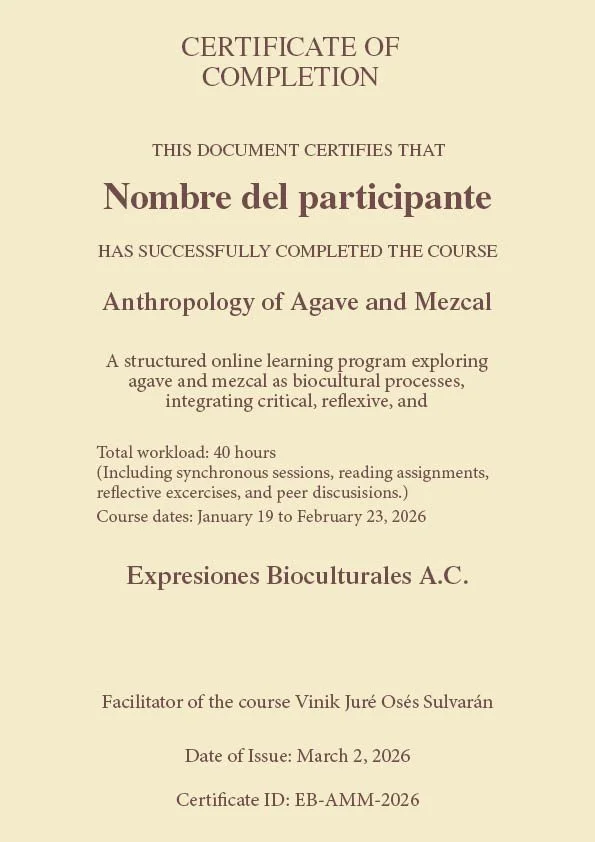 CERTIFICATE OF COMPLETION

THIS DOCUMENT CERTIFIES THAT

Nombre del participante

HAS SUCCESSFULLY COMPLETED THE COURSE

Anthropology of Agave and Mezcal

A structured online learning program exploring agave and mezcal as biocultural processes, integrating critical, reflexive, and

Total workload: 40 hours
(Including synchronous sessions, reading assignments, reflective excercises, and peer discusisions.)
Course dates: January 19 to February 23, 2026

Expresiones Bioculturales A.C.

Facilitator of the course Vinik Juré Osés Sulvarán

Date of Issue: March 2, 2026

Certificate ID: EB-AMM-2026